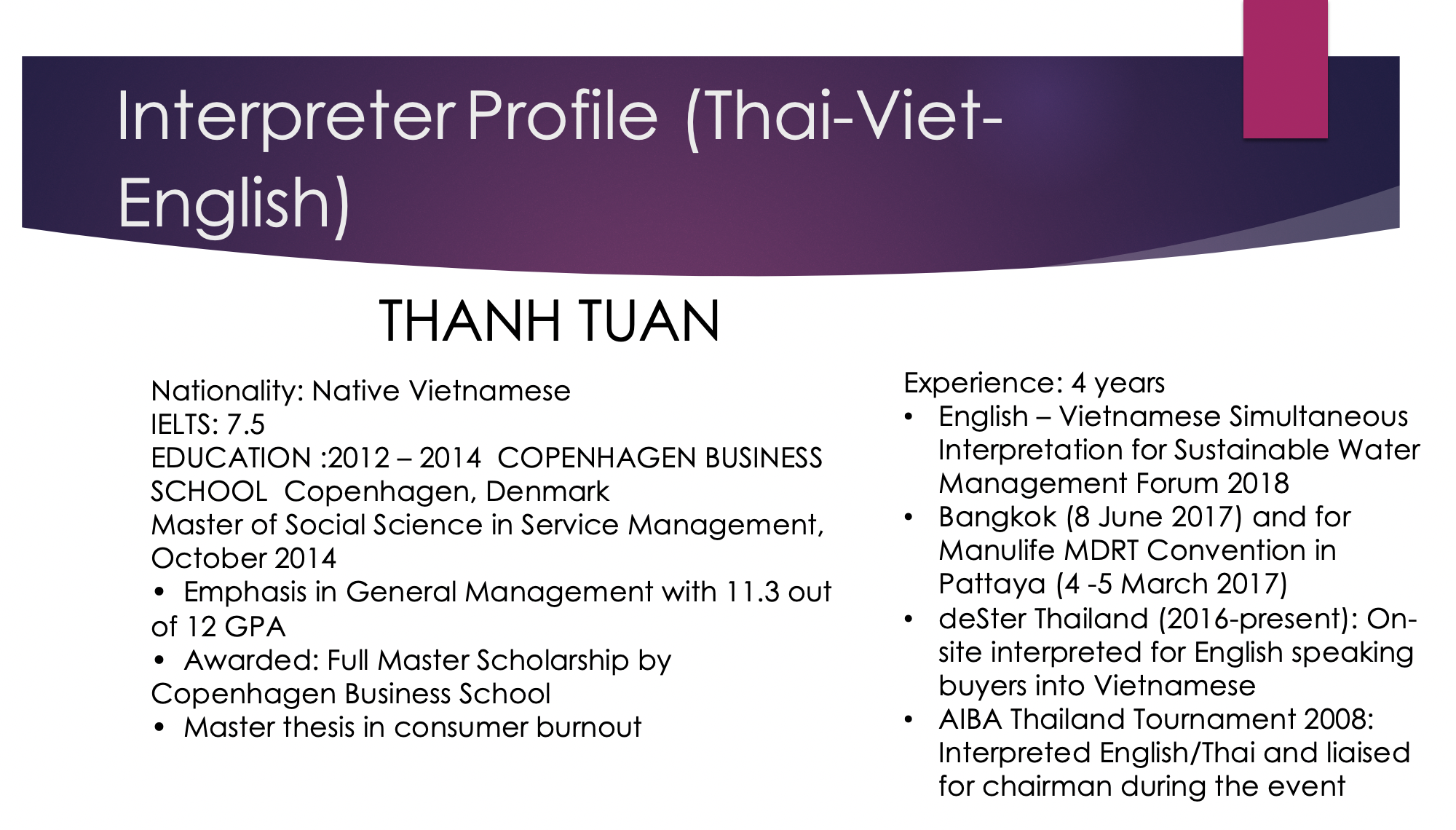 Interpreter Profile (Thai-Viet-English)

THANH TUAN

Nationality: Native Vietnamese
IELTS: 7.5
EDUCATION :2012 – 2014 COPENHAGEN BUSINESS SCHOOL Copenhagen, Denmark
Master of Social Science in Service Management, October 2014
• Emphasis in General Management with 11.3 out of 12 GPA
• Awarded: Full Master Scholarship by Copenhagen Business School
• Master thesis in consumer burnout

Experience: 4 years
• English – Vietnamese Simultaneous Interpretation for Sustainable Water Management Forum 2018
• Bangkok (8 June 2017) and for Manulife MDRT Convention in Pattaya (4 -5 March 2017)
• deSter Thailand (2016-present): On-site interpreted for English speaking buyers into Vietnamese
• AIBA Thailand Tournament 2008: Interpreted English/Thai and liaised for chairman during the event